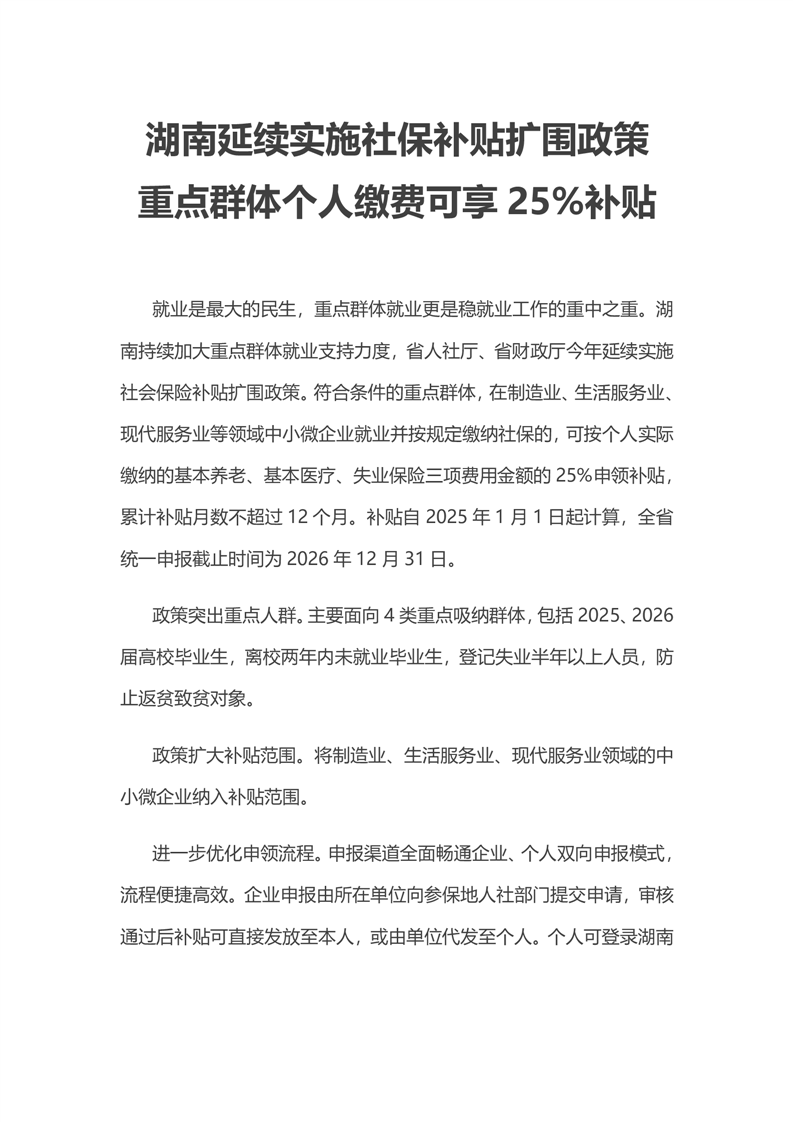 湖南延续实施社保补贴扩围政策
重点群体个人缴费可享 25%补贴

就业是最大的民生，重点群体就业更是稳就业工作的重中之重。湖南持续加大重点群体就业支持力度，省人社厅、省财政厅今年延续实施社会保险补贴扩围政策。符合条件的重点群体，在制造业、生活服务业、现代服务业等领域中小微企业就业并按规定缴纳社保的，可按个人实际缴纳的基本养老、基本医疗、失业保险三项费用金额的 25%申领补贴，累计补贴月数不超过 12 个月。补贴自 2025 年 1 月 1 日起计算，全省统一申报截止时间为 2026 年 12 月 31 日。

政策突出重点人群。主要面向 4 类重点吸纳群体，包括 2025、2026 届高校毕业生，离校两年内未就业毕业生，登记失业半年以上人员，防止返贫致贫对象。

政策扩大补贴范围。将制造业、生活服务业、现代服务业领域的中小微企业纳入补贴范围。

进一步优化申领流程。申报渠道全面畅通企业、个人双向申报模式，流程便捷高效。企业申报由所在单位向参保地人社部门提交申请，审核通过后补贴可直接发放至本人，或由单位代发至个人。个人可登录湖南